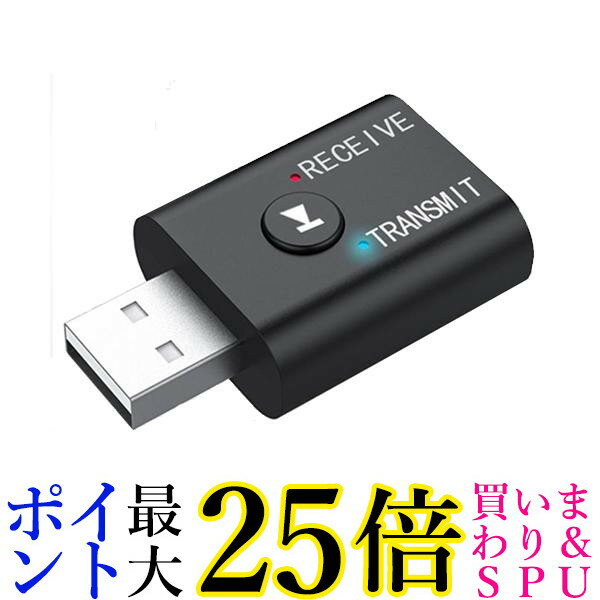 RECEIVE
TRANSMIT

ポイント最大25倍 買いまわり＆SPU